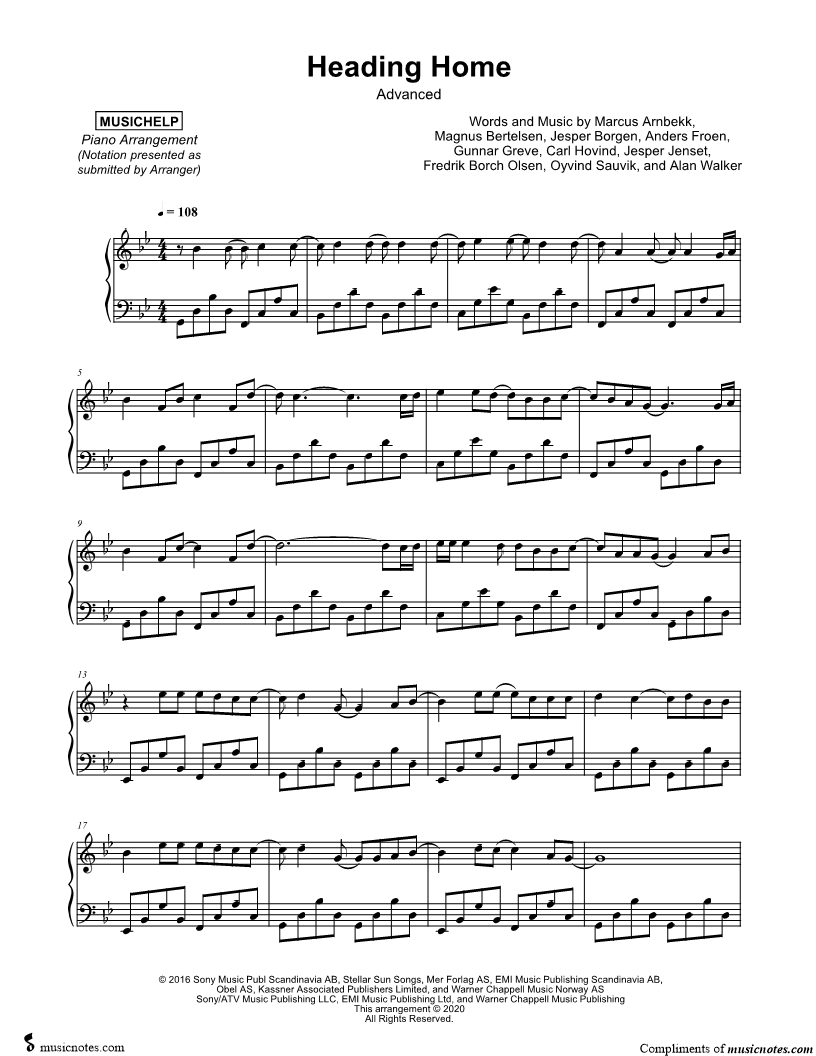 Heading Home
Advanced

MUSICHELP
Piano Arrangement
(Notation presented as submitted by Arranger)

Words and Music by Marcus Arnbekk, Magnus Bertelsen, Jesper Borgen, Anders Froen, Gunnar Greve, Carl Hovind, Jesper Jenset, Fredrik Borch Olsen, Oyvind Sauvik, and Alan Walker

♩ = 108

5

9

13

17

© 2016 Sony Music Publ Scandinavia AB, Stellar Sun Songs, Mer Forlag AS, EMI Music Publishing Scandinavia AB, Obel AS, Kassner Associated Publishers Limited, and Warner Chappell Music Norway AS
Sony/ATV Music Publishing LLC, EMI Music Publishing Ltd, and Warner Chappell Music Publishing
This arrangement © 2020
All Rights Reserved.

musicnotes.com

Compliments of musicnotes.com